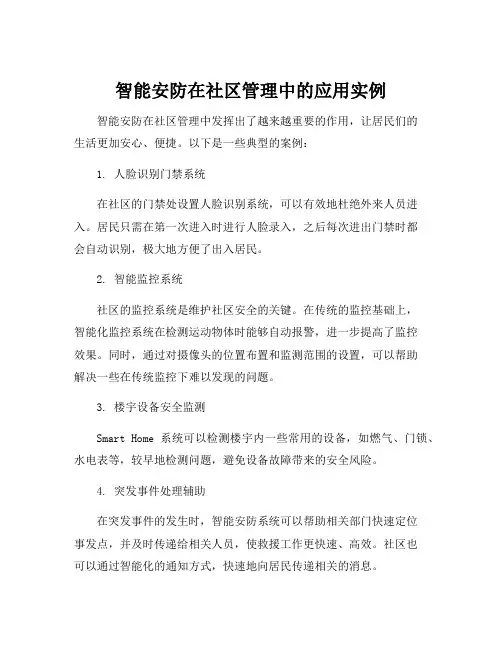 智能安防在社区管理中的应用实例

智能安防在社区管理中发挥出了越来越重要的作用，让居民们的生活更加安心、便捷。以下是一些典型的案例：

1. 人脸识别门禁系统

在社区的门禁处设置人脸识别系统，可以有效地杜绝外来人员进入。居民只需在第一次进入时进行人脸录入，之后每次进出门禁时都会自动识别，极大地方便了出入居民。

2. 智能监控系统

社区的监控系统是维护社区安全的关键。在传统的监控基础上，智能化监控系统在检测运动物体时能够自动报警，进一步提高了监控效果。同时，通过对摄像头的位置布置和监测范围的设置，可以帮助解决一些在传统监控下难以发现的问题。

3. 楼宇设备安全监测

Smart Home 系统可以检测楼宇内一些常用的设备，如燃气、门锁、水电表等，较早地检测问题，避免设备故障带来的安全风险。

4. 突发事件处理辅助

在突发事件的发生时，智能安防系统可以帮助相关部门快速定位事发点，并及时传递给相关人员，使救援工作更快速、高效。社区也可以通过智能化的通知方式，快速地向居民传递相关的消息。